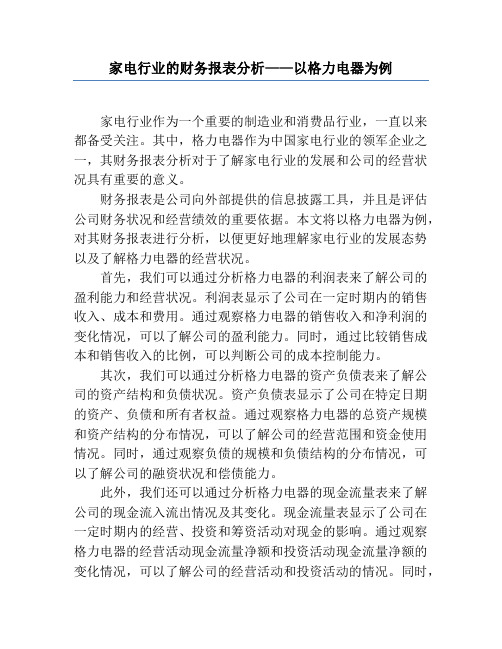 家电行业的财务报表分析——以格力电器为例

家电行业作为一个重要的制造业和消费品行业，一直以来都备受关注。其中，格力电器作为中国家电行业的领军企业之一，其财务报表分析对于了解家电行业的发展和公司的经营状况具有重要的意义。

财务报表是公司向外部提供的信息披露工具，并且是评估公司财务状况和经营绩效的重要依据。本文将以格力电器为例，对其财务报表进行分析，以便更好地理解家电行业的发展态势以及了解格力电器的经营状况。

首先，我们可以通过分析格力电器的利润表来了解公司的盈利能力和经营状况。利润表显示了公司在一定时期内的销售收入、成本和费用。通过观察格力电器的销售收入和净利润的变化情况，可以了解公司的盈利能力。同时，通过比较销售成本和销售收入的比例，可以判断公司的成本控制能力。

其次，我们可以通过分析格力电器的资产负债表来了解公司的资产结构和负债状况。资产负债表显示了公司在特定日期的资产、负债和所有者权益。通过观察格力电器的总资产规模和资产结构的分布情况，可以了解公司的经营范围和资金使用情况。同时，通过观察负债的规模和负债结构的分布情况，可以了解公司的融资状况和偿债能力。

此外，我们还可以通过分析格力电器的现金流量表来了解公司的现金流入流出情况及其变化。现金流量表显示了公司在一定时期内的经营、投资和筹资活动对现金的影响。通过观察格力电器的经营活动现金流量净额和投资活动现金流量净额的变化情况，可以了解公司的经营活动和投资活动的情况。同时，